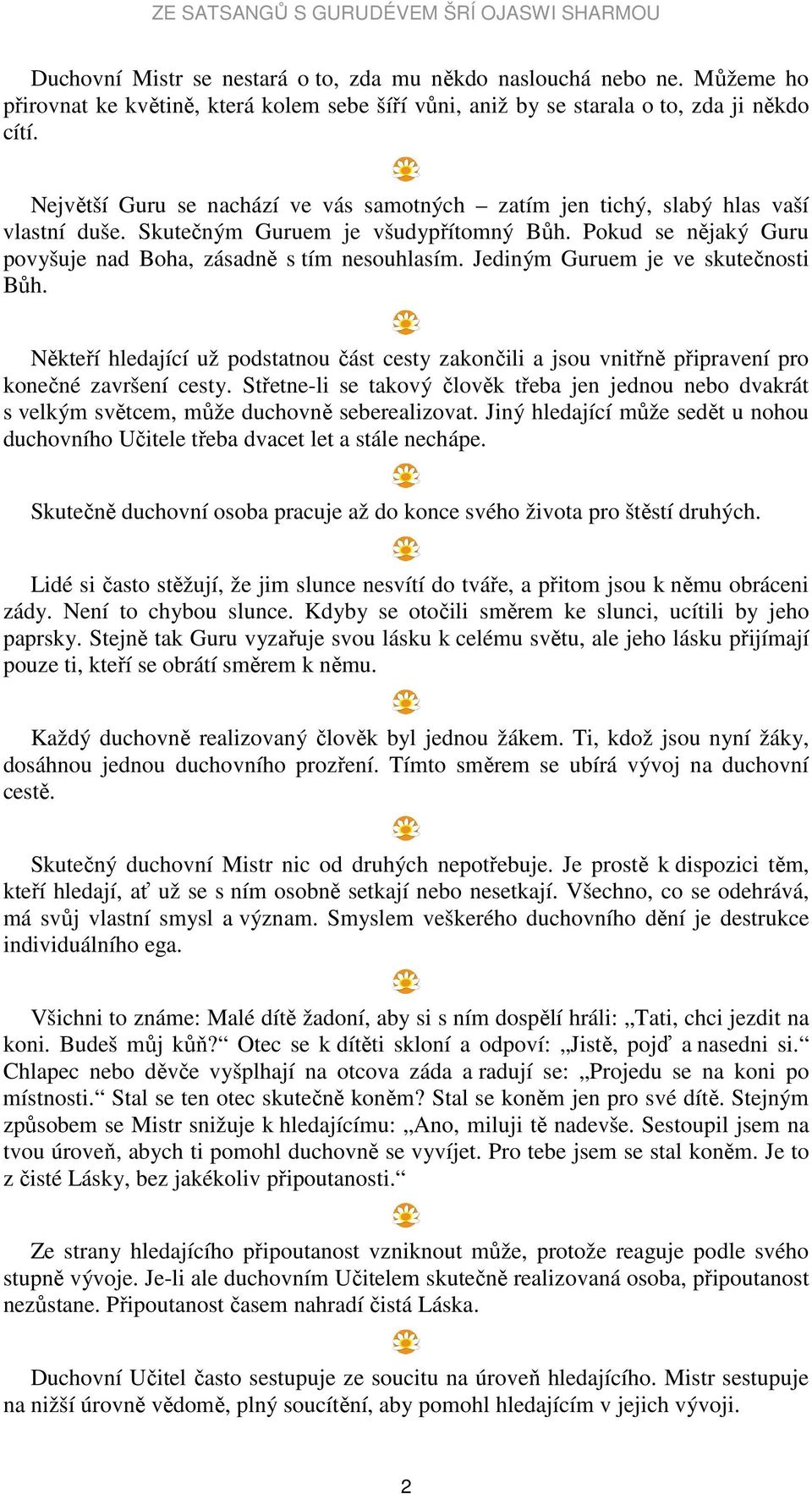 ZE SATSANGŮ S GURUDÉVEM ŠRÍ OJASWI SHARMOU

Duchovní Mistr se nestará o to, zda mu někdo naslouchá nebo ne. Můžeme ho přirovnat ke květině, která kolem sebe šíří vůni, aniž by se starala o to, zda ji někdo cítí.

Největší Guru se nachází ve vás samotných – zatím jen tichý, slabý hlas vaší vlastní duše. Skutečným Guruem je všudypřítomný Bůh. Pokud se nějaký Guru povyšuje nad Boha, zásadně s tím nesouhlasím. Jediným Guruem je ve skutečnosti Bůh.

Někteří hledající už podstatnou část cesty zakončili a jsou vnitřně připravení pro konečné završení cesty. Střetne-li se takový člověk třeba jen jednou nebo dvakrát s velkým světcem, může duchovně seberealizovat. Jiný hledající může sedět u nohou duchovního Učitele třeba dvacet let a stále nechápe.

Skutečně duchovní osoba pracuje až do konce svého života pro štěstí druhých.

Lidé si často stěžují, že jim slunce nesvítí do tváře, a přitom jsou k němu obráceni zády. Není to chybou slunce. Kdyby se otočili směrem ke slunci, ucítili by jeho paprsky. Stejně tak Guru vyzařuje svou lásku k celému světu, ale jeho lásku přijímají pouze ti, kteří se obrátí směrem k němu.

Každý duchovně realizovaný člověk byl jednou žákem. Ti, kdož jsou nyní žáky, dosáhnou jednou duchovního prozření. Tímto směrem se ubírá vývoj na duchovní cestě.

Skutečný duchovní Mistr nic od druhých nepotřebuje. Je prostě k dispozici těm, kteří hledají, ať už se s ním osobně setkají nebo nesetkají. Všechno, co se odehrává, má svůj vlastní smysl a význam. Smyslem veškerého duchovního dění je destrukce individuálního ega.

Všichni to známe: Malé dítě žadoní, aby si s ním dospělí hráli: „Tati, chci jezdit na koni. Budeš můj kůň?“ Otec se k dítěti skloní a odpoví: „Jistě, pojď a nasedni si.“ Chlapec nebo děvče vyšplhají na otcova záda a radují se: „Projedu se na koni po místnosti.“ Stal se ten otec skutečně koněm? Stal se koněm jen pro své dítě. Stejným způsobem se Mistr snižuje k hledajícímu: „Ano, miluji tě nadevše. Sestoupil jsem na tvou úroveň, abych ti pomohl duchovně se vyvíjet. Pro tebe jsem se stal koněm. Je to z čisté Lásky, bez jakékoliv připoutanosti.“

Ze strany hledajícího připoutanost vzniknout může, protože reaguje podle svého stupně vývoje. Je-li ale duchovním Učitelem skutečně realizovaná osoba, připoutanost nezůstane. Připoutanost časem nahradí čistá Láska.

Duchovní Učitel často sestupuje ze soucitu na úroveň hledajícího. Mistr sestupuje na nižší úrovně vědomě, plný soucítění, aby pomohl hledajícím v jejich vývoji.

2